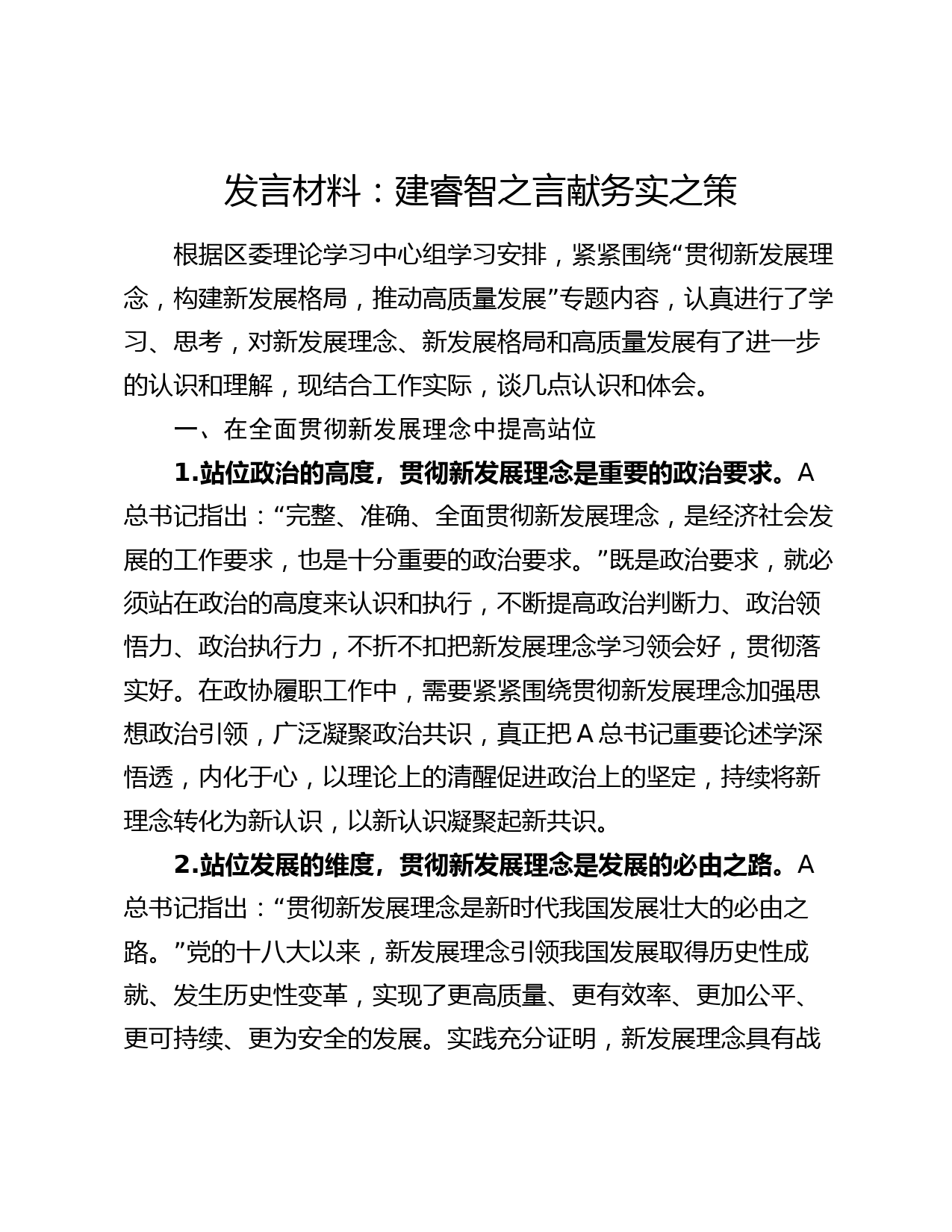 发言材料：建睿智之言献务实之策

根据区委理论学习中心组学习安排，紧紧围绕“贯彻新发展理念，构建新发展格局，推动高质量发展”专题内容，认真进行了学习、思考，对新发展理念、新发展格局和高质量发展有了进一步的认识和理解，现结合工作实际，谈几点认识和体会。

一、在全面贯彻新发展理念中提高站位

1.站位政治的高度，贯彻新发展理念是重要的政治要求。A总书记指出：“完整、准确、全面贯彻新发展理念，是经济社会发展的工作要求，也是十分重要的政治要求。”既是政治要求，就必须站在政治的高度来认识和执行，不断提高政治判断力、政治领悟力、政治执行力，不折不扣把新发展理念学习领会好，贯彻落实好。在政协履职工作中，需要紧紧围绕贯彻新发展理念加强思想政治引领，广泛凝聚政治共识，真正把A总书记重要论述学深悟透，内化于心，以理论上的清醒促进政治上的坚定，持续将新理念转化为新认识，以新认识凝聚起新共识。

2.站位发展的维度，贯彻新发展理念是发展的必由之路。A总书记指出：“贯彻新发展理念是新时代我国发展壮大的必由之路。”党的十八大以来，新发展理念引领我国发展取得历史性成就、发生历史性变革，实现了更高质量、更有效率、更加公平、更可持续、更为安全的发展。实践充分证明，新发展理念具有战